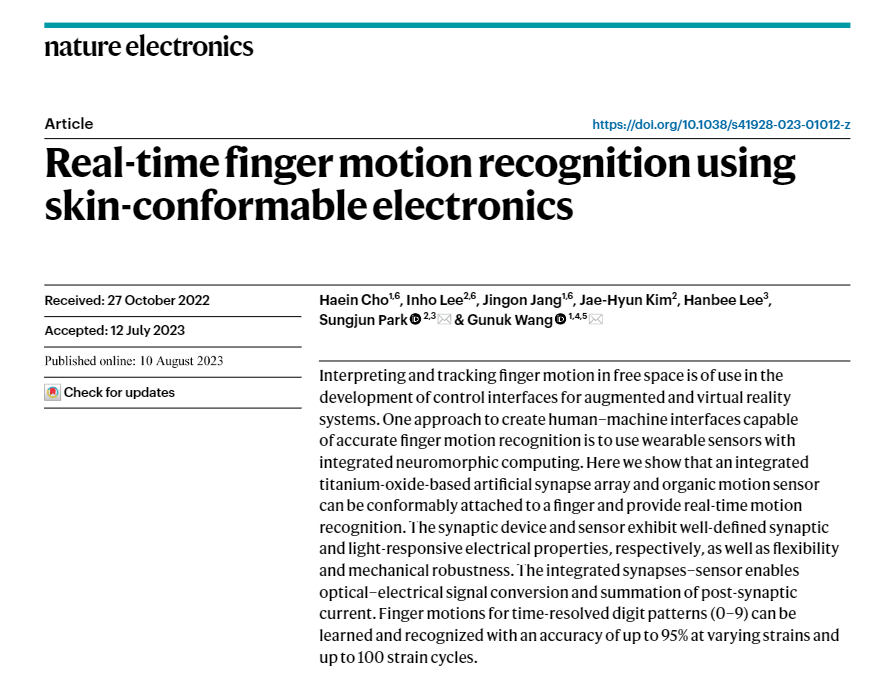 nature electronics

Article

https://doi.org/10.1038/s41928-023-01012-z

Real-time finger motion recognition using skin-conformable electronics

Received: 27 October 2022

Accepted: 12 July 2023

Published online: 10 August 2023

Check for updates

Haein Cho$^{1,6}$, Inho Lee$^{2,6}$, Jingon Jang$^{1,6}$, Jae-Hyun Kim$^{2}$, Hanbee Lee$^{3}$, Sungjun Park$^{2,3}$ & Gunuk Wang$^{1,4,5}$

Interpreting and tracking finger motion in free space is of use in the development of control interfaces for augmented and virtual reality systems. One approach to create human–machine interfaces capable of accurate finger motion recognition is to use wearable sensors with integrated neuromorphic computing. Here we show that an integrated titanium-oxide-based artificial synapse array and organic motion sensor can be conformably attached to a finger and provide real-time motion recognition. The synaptic device and sensor exhibit well-defined synaptic and light-responsive electrical properties, respectively, as well as flexibility and mechanical robustness. The integrated synapses–sensor enables optical–electrical signal conversion and summation of post-synaptic current. Finger motions for time-resolved digit patterns (0–9) can be learned and recognized with an accuracy of up to 95% at varying strains and up to 100 strain cycles.